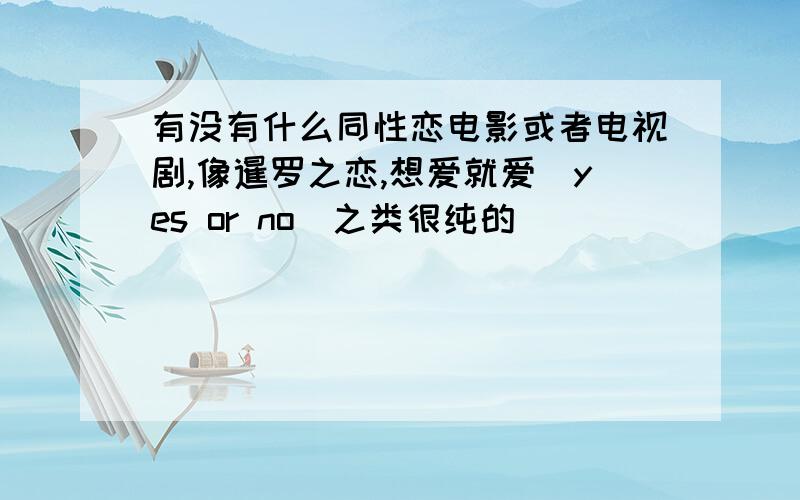 有没有什么同性恋电影或者电视剧,像暹罗之恋,想爱就爱（yes or no）之类很纯的